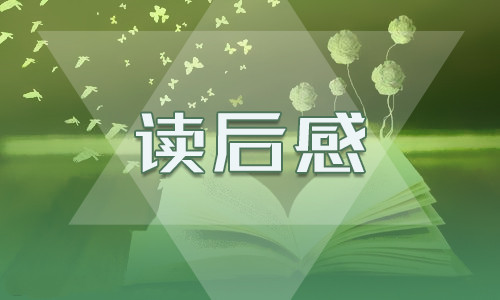 读后感